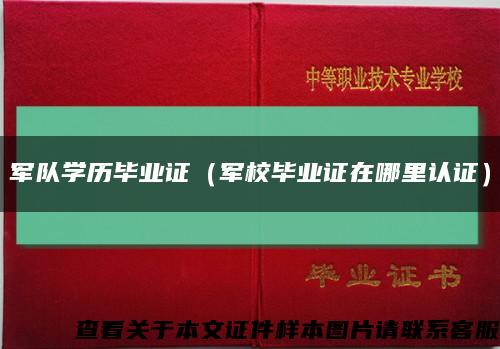 中等职业技术专业学校

军队学历毕业证（军校毕业证在哪里认证）

毕业证书

查看关于本文证件样本图片请联系客服